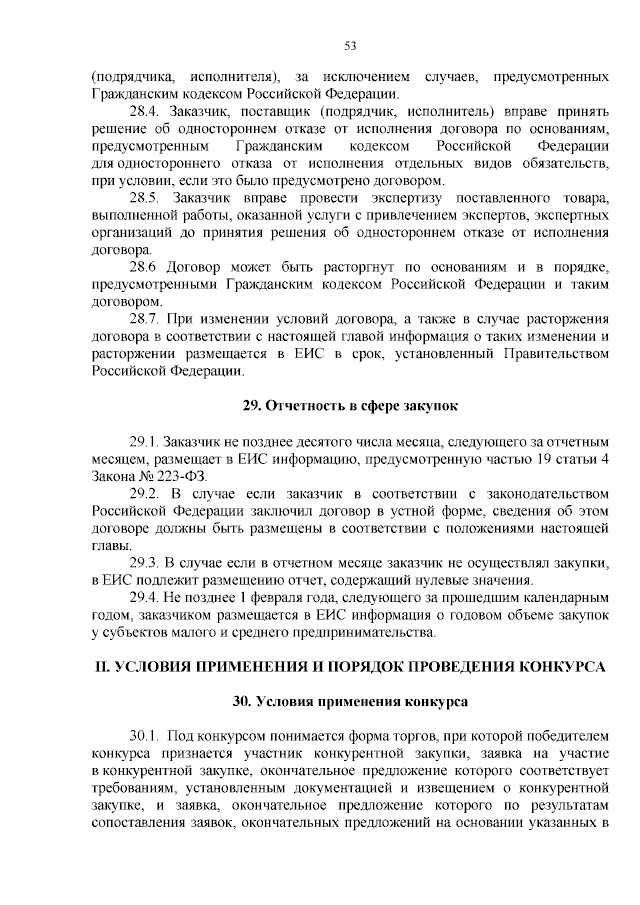 53

(подрядчика, исполнителя), за исключением случаев, предусмотренных Гражданским кодексом Российской Федерации.

28.4. Заказчик, поставщик (подрядчик, исполнитель) вправе принять решение об одностороннем отказе от исполнения договора по основаниям, предусмотренным Гражданским кодексом Российской Федерации для одностороннего отказа от исполнения отдельных видов обязательств, при условии, если это было предусмотрено договором.

28.5. Заказчик вправе провести экспертизу поставленного товара, выполненной работы, оказанной услуги с привлечением экспертов, экспертных организаций до принятия решения об одностороннем отказе от исполнения договора.

28.6 Договор может быть расторгнут по основаниям и в порядке, предусмотренными Гражданским кодексом Российской Федерации и таким договором.

28.7. При изменении условий договора, а также в случае расторжения договора в соответствии с настоящей главой информация о таких изменении и расторжении размещается в ЕИС в срок, установленный Правительством Российской Федерации.

29. Отчетность в сфере закупок

29.1. Заказчик не позднее десятого числа месяца, следующего за отчетным месяцем, размещает в ЕИС информацию, предусмотренную частью 19 статьи 4 Закона № 223-ФЗ.

29.2. В случае если заказчик в соответствии с законодательством Российской Федерации заключил договор в устной форме, сведения об этом договоре должны быть размещены в соответствии с положениями настоящей главы.

29.3. В случае если в отчетном месяце заказчик не осуществлял закупки, в ЕИС подлежит размещению отчет, содержащий нулевые значения.

29.4. Не позднее 1 февраля года, следующего за прошедшим календарным годом, заказчиком размещается в ЕИС информация о годовом объеме закупок у субъектов малого и среднего предпринимательства.

II. УСЛОВИЯ ПРИМЕНЕНИЯ И ПОРЯДОК ПРОВЕДЕНИЯ КОНКУРСА

30. Условия применения конкурса

30.1. Под конкурсом понимается форма торгов, при которой победителем конкурса признается участник конкурентной закупки, заявка на участие в конкурентной закупке, окончательное предложение которого соответствует требованиям, установленным документацией и извещением о конкурентной закупке, и заявка, окончательное предложение которого по результатам сопоставления заявок, окончательных предложений на основании указанных в